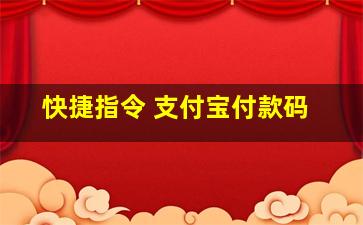 快捷指令 支付宝付款码